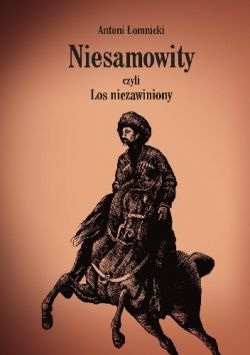 Antoni Łomnicki

Niesamowity

czyli

Los niezawiniony